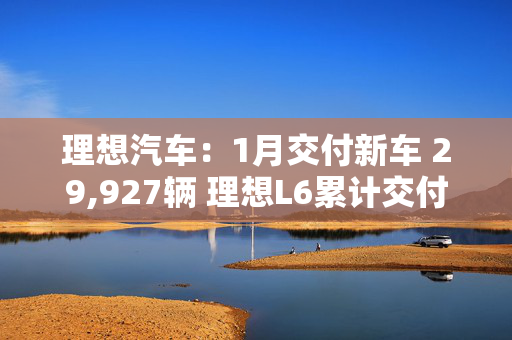 理想汽车：1月交付新车 29,927辆 理想L6累计交付